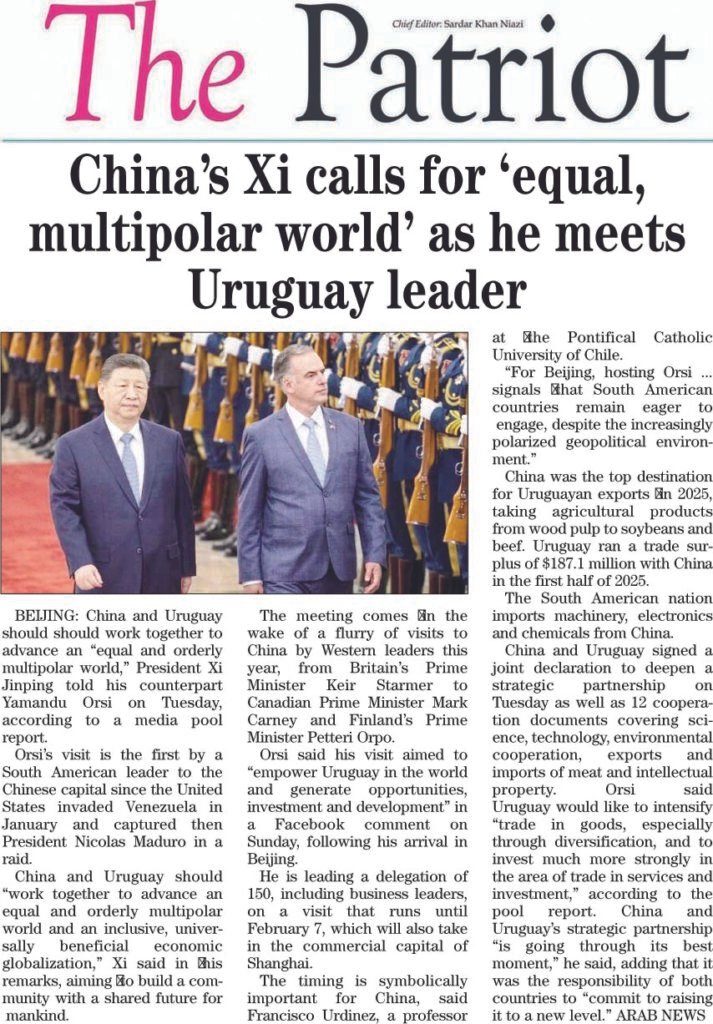 The Patriot

Chief Editor: Sardar Khan Niazi

China's Xi calls for 'equal, multipolar world' as he meets Uruguay leader

BEIJING: China and Uruguay should should work together to advance an "equal and orderly multipolar world," President Xi Jinping told his counterpart Yamandu Orsi on Tuesday, according to a media pool report.

Orsi's visit is the first by a South American leader to the Chinese capital since the United States invaded Venezuela in January and captured then President Nicolas Maduro in a raid.

China and Uruguay should "work together to advance an equal and orderly multipolar world and an inclusive, universally beneficial economic globalization," Xi said in his remarks, aiming to build a community with a shared future for mankind.

The meeting comes in the wake of a flurry of visits to China by Western leaders this year, from Britain's Prime Minister Keir Starmer to Canadian Prime Minister Mark Carney and Finland's Prime Minister Petteri Orpo.

Orsi said his visit aimed to "empower Uruguay in the world and generate opportunities, investment and development" in a Facebook comment on Sunday, following his arrival in Beijing.

He is leading a delegation of 150, including business leaders, on a visit that runs until February 7, which will also take in the commercial capital of Shanghai.

The timing is symbolically important for China, said Francisco Urdinez, a professor at the Pontifical Catholic University of Chile.

"For Beijing, hosting Orsi ... signals that South American countries remain eager to engage, despite the increasingly polarized geopolitical environment."

China was the top destination for Uruguayan exports in 2025, taking agricultural products from wood pulp to soybeans and beef. Uruguay ran a trade surplus of $187.1 million with China in the first half of 2025.

The South American nation imports machinery, electronics and chemicals from China.

China and Uruguay signed a joint declaration to deepen a strategic partnership on Tuesday as well as 12 cooperation documents covering science, technology, environmental cooperation, exports and imports of meat and intellectual property. Orsi said Uruguay would like to intensify "trade in goods, especially through diversification, and to invest much more strongly in the area of trade in services and investment," according to the pool report. China and Uruguay's strategic partnership "is going through its best moment," he said, adding that it was the responsibility of both countries to "commit to raising it to a new level." ARAB NEWS